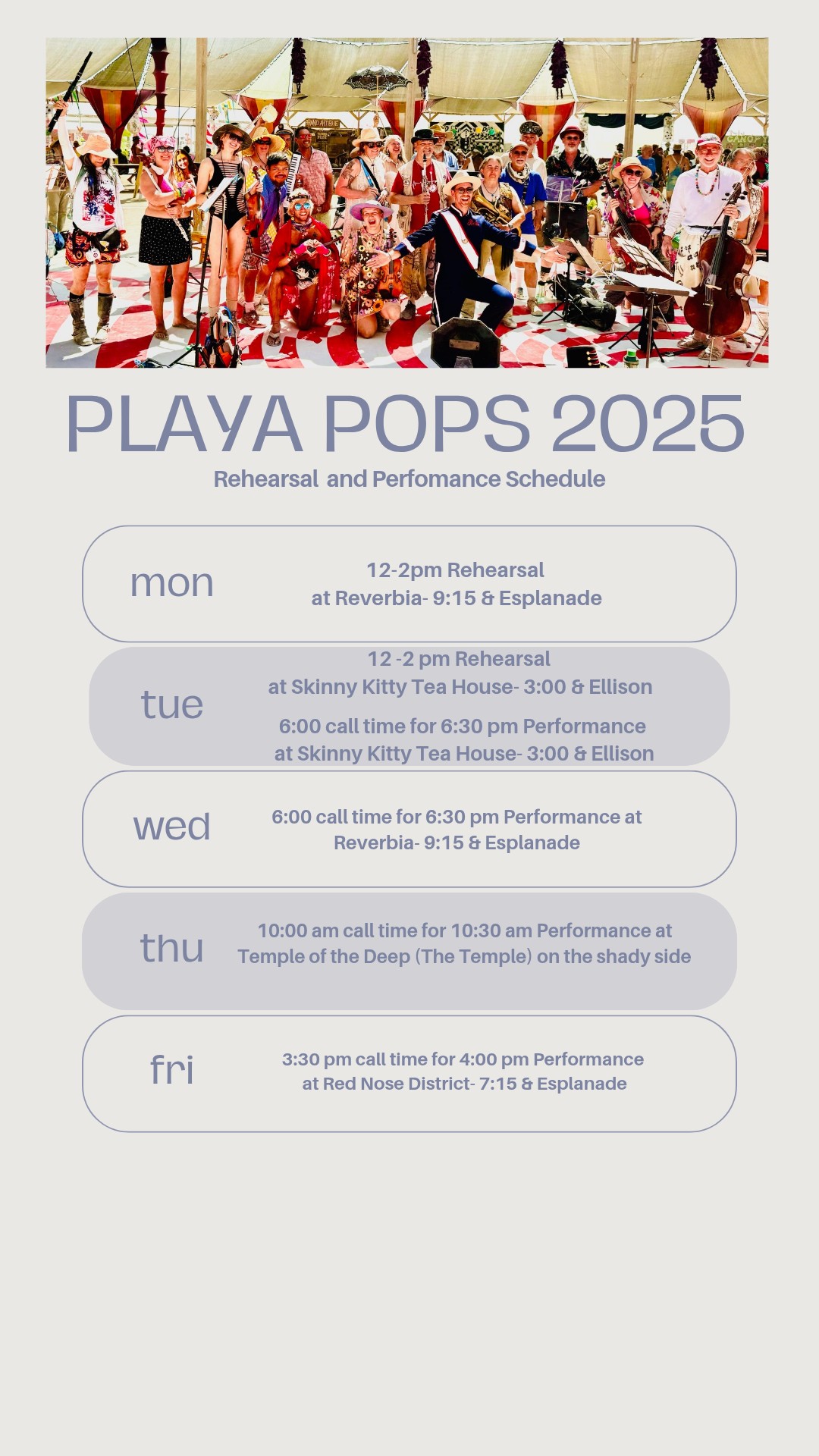 PLAYA POPS 2025

Rehearsal and Perfomance Schedule

mon

12-2pm Rehearsal
at Reverbia- 9:15 & Esplanade

tue

12 -2 pm Rehearsal
at Skinny Kitty Tea House- 3:00 & Ellison

6:00 call time for 6:30 pm Performance
at Skinny Kitty Tea House- 3:00 & Ellison

wed

6:00 call time for 6:30 pm Performance at
Reverbia- 9:15 & Esplanade

thu

10:00 am call time for 10:30 am Performance at
Temple of the Deep (The Temple) on the shady side

fri

3:30 pm call time for 4:00 pm Performance
at Red Nose District- 7:15 & Esplanade